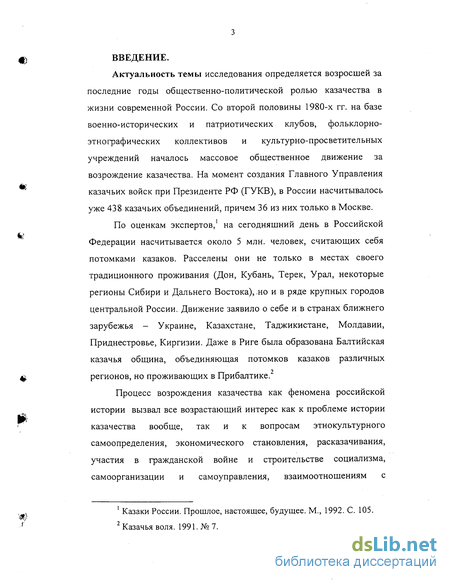 3

ВВЕДЕНИЕ.

Актуальность темы исследования определяется возросшей за последние годы общественно-политической ролью казачества в жизни современной России. Со второй половины 1980-х гг. на базе военно-исторических и патриотических клубов, фольклорно-этнографических коллективов и культурно-просветительных учреждений началось массовое общественное движение за возрождение казачества. На момент создания Главного Управления казачьих войск при Президенте РФ (ГУКВ), в России насчитывалось уже 438 казачьих объединений, причем 36 из них только в Москве.

По оценкам экспертов,$^1$ на сегодняшний день в Российской Федерации насчитывается около 5 млн. человек, считающих себя потомками казаков. Расселены они не только в местах своего традиционного проживания (Дон, Кубань, Терек, Урал, некоторые регионы Сибири и Дальнего Востока), но и в ряде крупных городов центральной России. Движение заявило о себе и в странах ближнего зарубежья – Украине, Казахстане, Таджикистане, Молдавии, Приднестровье, Киргизии. Даже в Риге была образована Балтийская казачья община, объединяющая потомков казаков различных регионов, но проживающих в Прибалтике.$^2$

Процесс возрождения казачества как феномена российской истории вызвал все возрастающий интерес как к проблеме истории казачества вообще, так и к вопросам этнокультурного самоопределения, экономического становления, расказачивания, участия в гражданской войне и строительстве социализма, самоорганизации и самоуправления, взаимоотношениям с

$^1$ Казаки России. Прошлое, настоящее, будущее. М., 1992. С. 105.
$^2$ Казачья воля. 1991. № 7.

dsLib.net
библиотека диссертаций